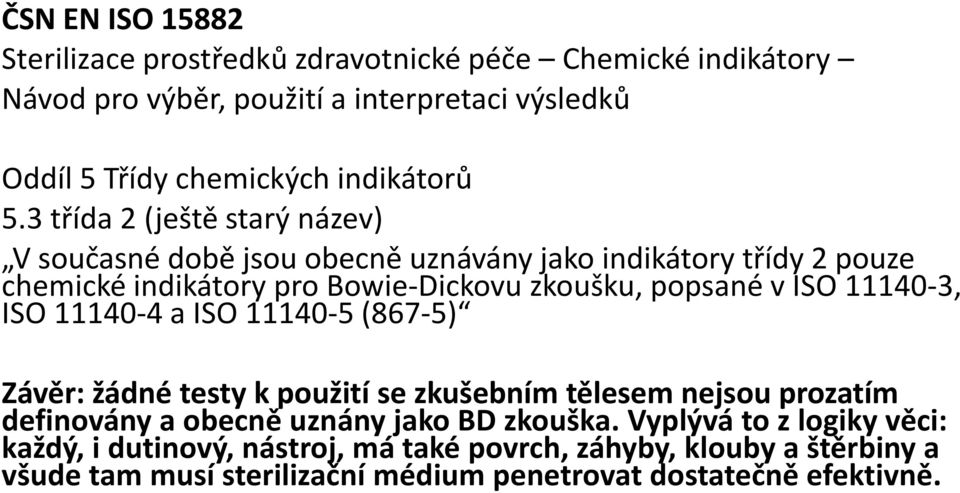 ČSN EN ISO 15882
Sterilizace prostředků zdravotnické péče – Chemické indikátory – Návod pro výběr, použití a interpretaci výsledků

Oddíl 5 Třídy chemických indikátorů
5.3 třída 2 (ještě starý název)
„V současné době jsou obecně uznávány jako indikátory třídy 2 pouze chemické indikátory pro Bowie-Dickovu zkoušku, popsané v ISO 11140-3, ISO 11140-4 a ISO 11140-5 (867-5)“

Závěr: žádné testy k použití se zkušebním tělesem nejsou prozatím definovány a obecně uznány jako BD zkouška. Vyplývá to z logiky věci: každý, i dutinový, nástroj, má také povrch, záhyby, klouby a štěrbiny a všude tam musí sterilizační médium penetrovat dostatečně efektivně.